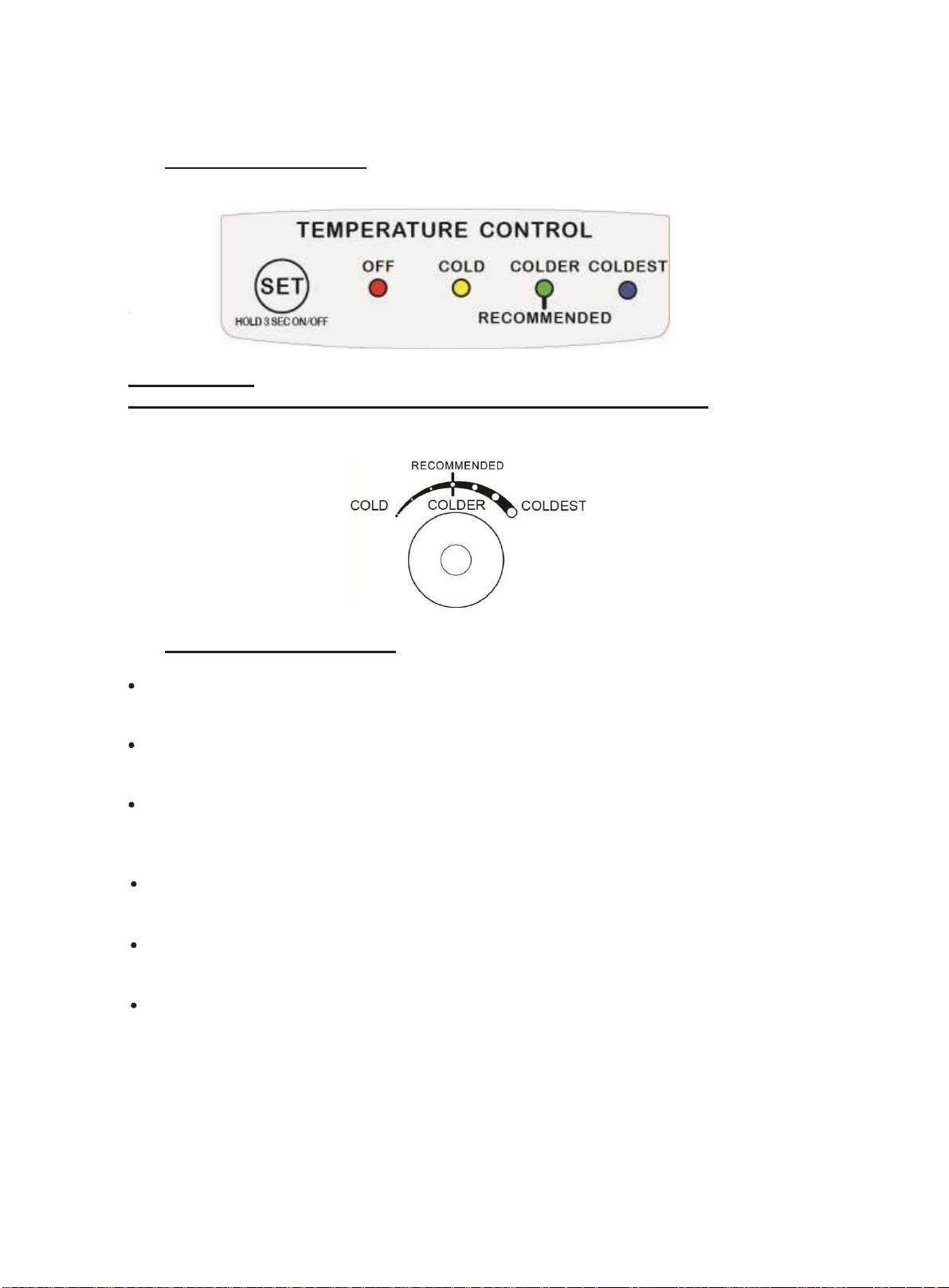 TEMPERATURE CONTROL

SET
HOLD 3 SEC ON/OFF

OFF

COLD

COLDER

COLDEST

RECOMMENDED

RECOMMENDED

COLD

COLDER

COLDEST